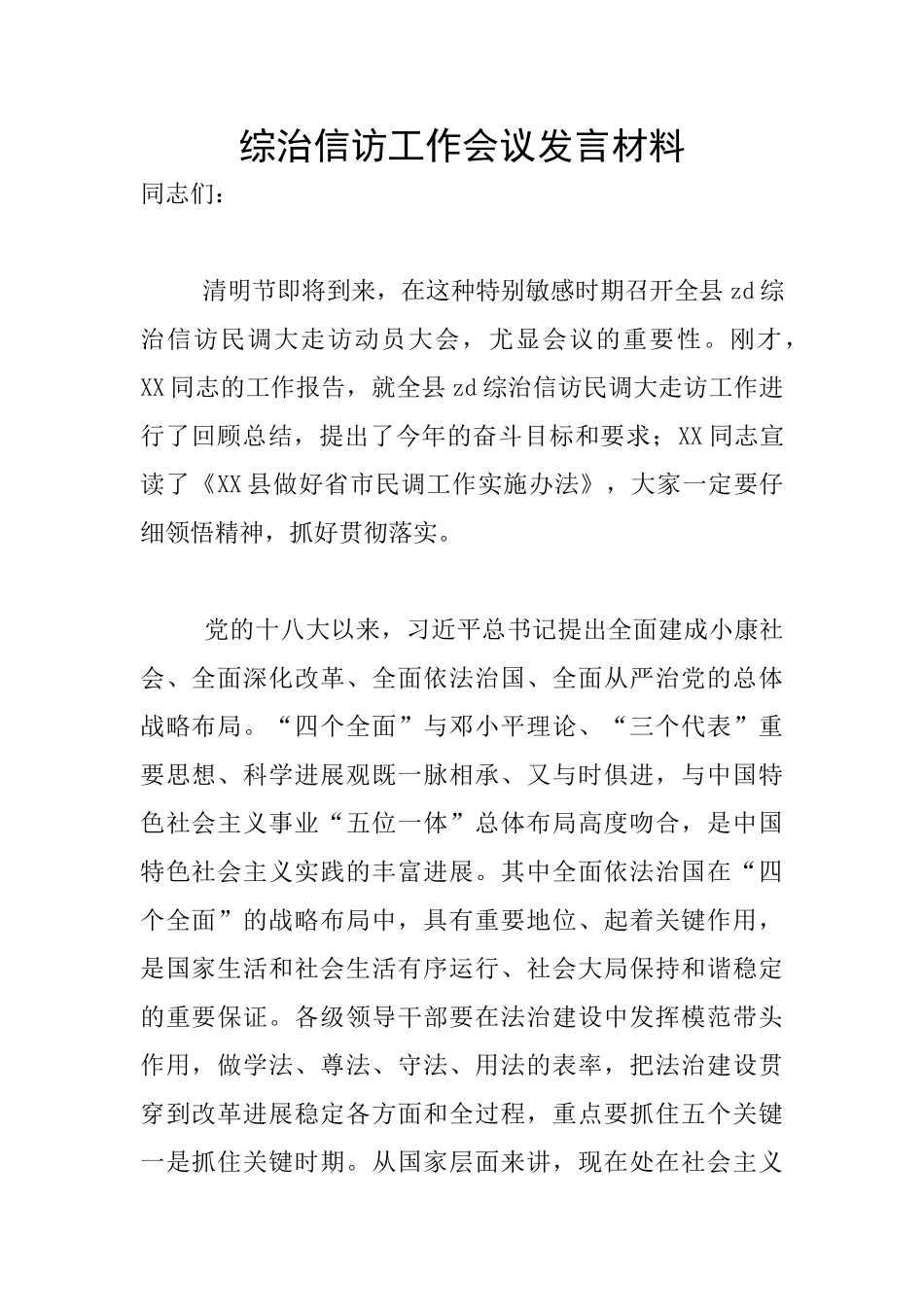 综治信访工作会议发言材料

同志们：

清明节即将到来，在这种特别敏感时期召开全县zd综治信访民调大走访动员大会，尤显会议的重要性。刚才，XX同志的工作报告，就全县zd综治信访民调大走访工作进行了回顾总结，提出了今年的奋斗目标和要求；XX同志宣读了《XX县做好省市民调工作实施办法》，大家一定要仔细领悟精神，抓好贯彻落实。

党的十八大以来，习近平总书记提出全面建成小康社会、全面深化改革、全面依法治国、全面从严治党的总体战略布局。“四个全面”与邓小平理论、“三个代表”重要思想、科学进展观既一脉相承、又与时俱进，与中国特色社会主义事业“五位一体”总体布局高度吻合，是中国特色社会主义实践的丰富进展。其中全面依法治国在“四个全面”的战略布局中，具有重要地位、起着关键作用，是国家生活和社会生活有序运行、社会大局保持和谐稳定的重要保证。各级领导干部要在法治建设中发挥模范带头作用，做学法、尊法、守法、用法的表率，把法治建设贯穿到改革进展稳定各方面和全过程，重点要抓住五个关键一是抓住关键时期。从国家层面来讲，现在处在社会主义